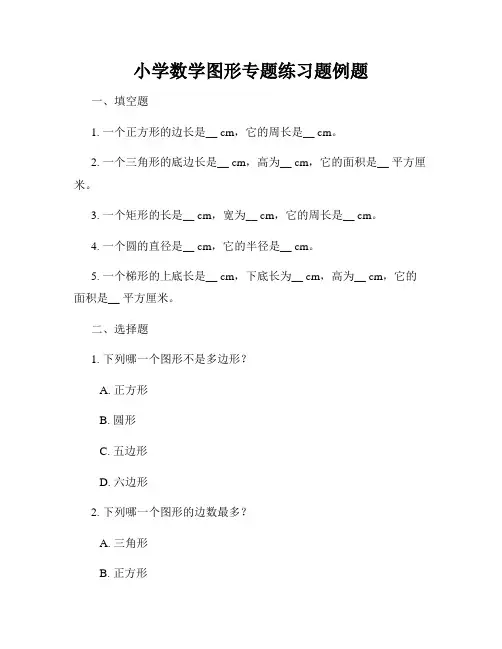 小学数学图形专题练习题例题

一、填空题

1. 一个正方形的边长是__ cm，它的周长是__ cm。

2. 一个三角形的底边长是__ cm，高为__ cm，它的面积是__ 平方厘米。

3. 一个矩形的长是__ cm，宽为__ cm，它的周长是__ cm。

4. 一个圆的直径是__ cm，它的半径是__ cm。

5. 一个梯形的上底长是__ cm，下底长为__ cm，高为__ cm，它的面积是__ 平方厘米。

二、选择题

1. 下列哪一个图形不是多边形？

A. 正方形

B. 圆形

C. 五边形

D. 六边形

2. 下列哪一个图形的边数最多？

A. 三角形

B. 正方形